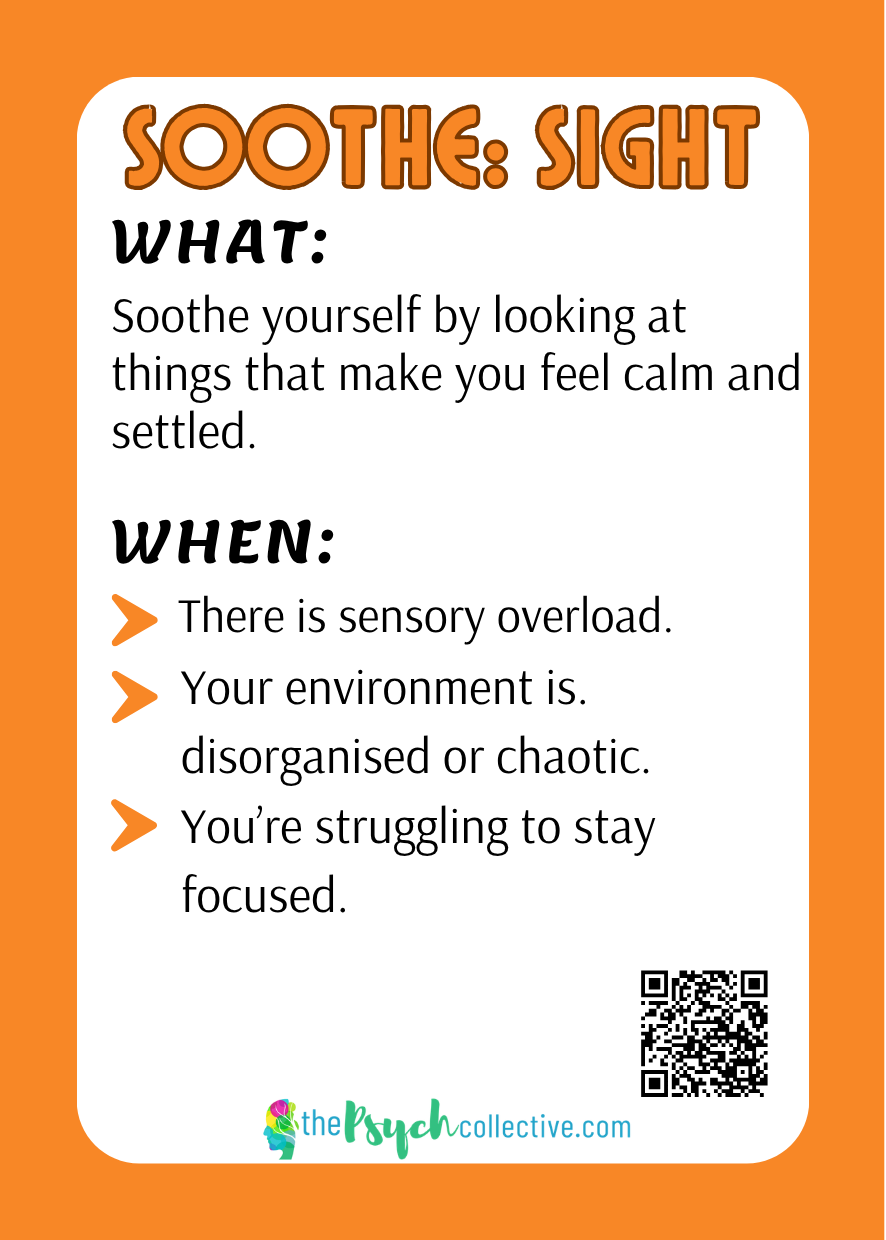 SOOTHE: SIGHT

WHAT:

Soothe yourself by looking at things that make you feel calm and settled.

WHEN:

There is sensory overload.

Your environment is. disorganised or chaotic.

You're struggling to stay focused.

thePsychcollective.com